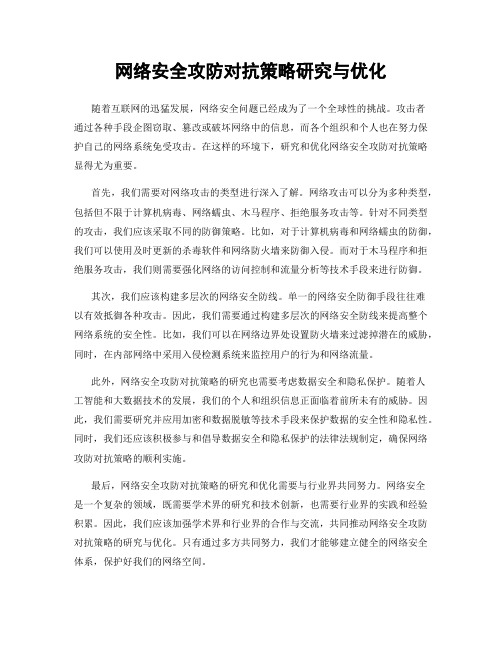 网络安全攻防对抗策略研究与优化

随着互联网的迅猛发展，网络安全问题已经成为了一个全球性的挑战。攻击者通过各种手段企图窃取、篡改或破坏网络中的信息，而各个组织和个人也在努力保护自己的网络系统免受攻击。在这样的环境下，研究和优化网络安全攻防对抗策略显得尤为重要。

首先，我们需要对网络攻击的类型进行深入了解。网络攻击可以分为多种类型，包括但不限于计算机病毒、网络蠕虫、木马程序、拒绝服务攻击等。针对不同类型的攻击，我们应该采取不同的防御策略。比如，对于计算机病毒和网络蠕虫的防御，我们可以使用及时更新的杀毒软件和网络防火墙来防御入侵。而对于木马程序和拒绝服务攻击，我们则需要强化网络的访问控制和流量分析等技术手段来进行防御。

其次，我们应该构建多层次的网络安全防线。单一的网络安全防御手段往往难以有效抵御各种攻击。因此，我们需要通过构建多层次的网络安全防线来提高整个网络系统的安全性。比如，我们可以在网络边界处设置防火墙来过滤掉潜在的威胁，同时，在内部网络中采用入侵检测系统来监控用户的行为和网络流量。

此外，网络安全攻防对抗策略的研究也需要考虑数据安全和隐私保护。随着人工智能和大数据技术的发展，我们的个人和组织信息正面临着前所未有的威胁。因此，我们需要研究并应用加密和数据脱敏等技术手段来保护数据的安全性和隐私性。同时，我们还应该积极参与和倡导数据安全和隐私保护的法律法规制定，确保网络攻防对抗策略的顺利实施。

最后，网络安全攻防对抗策略的研究和优化需要与行业界共同努力。网络安全是一个复杂的领域，既需要学术界的研究和技术创新，也需要行业界的实践和经验积累。因此，我们应该加强学术界和行业界的合作与交流，共同推动网络安全攻防对抗策略的研究与优化。只有通过多方共同努力，我们才能够建立健全的网络安全体系，保护好我们的网络空间。